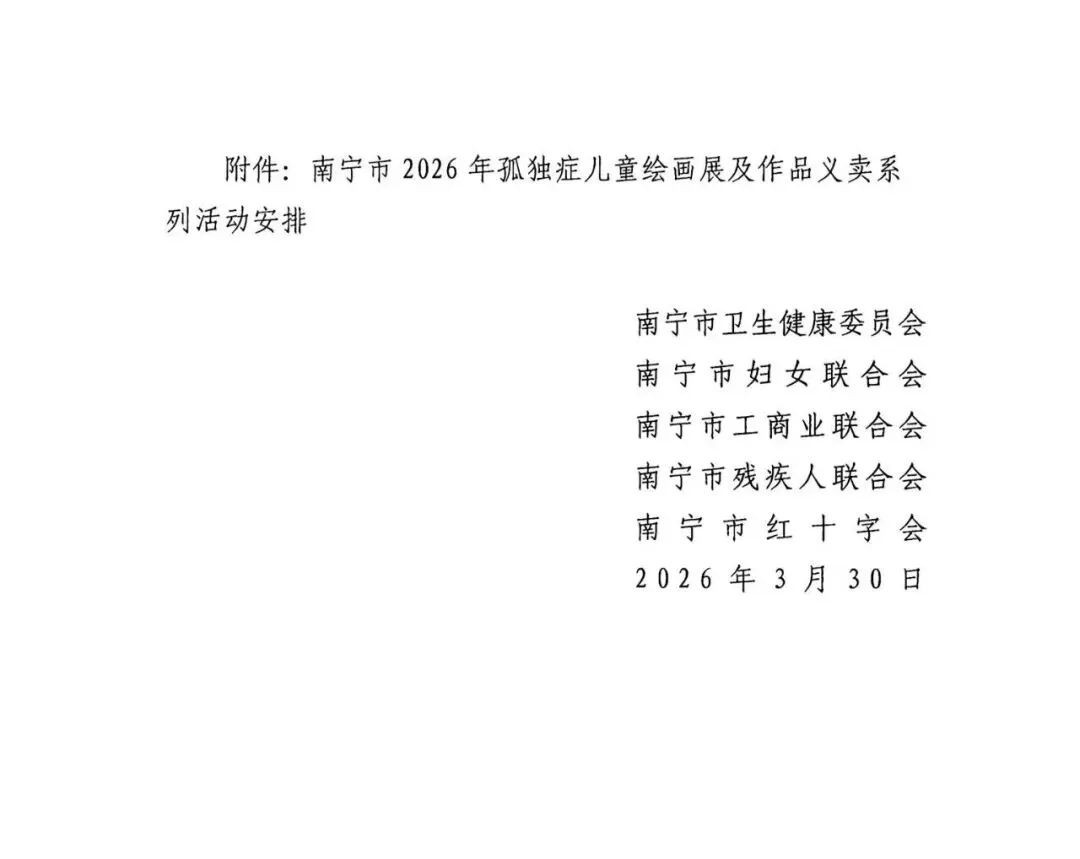 附件：南宁市2026年孤独症儿童绘画展及作品义卖系列活动安排

南宁市卫生健康委员会
南宁市妇女联合会
南宁市工商业联合会
南宁市残疾人联合会
南宁市红十字会
2026年3月30日